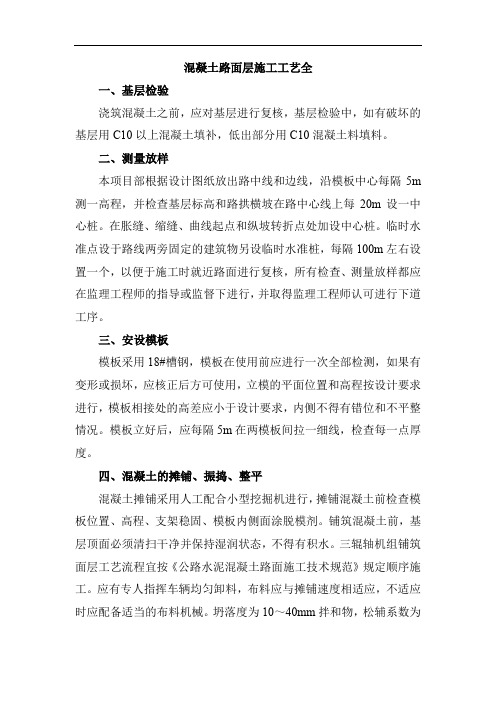 混凝土路面层施工工艺全

一、基层检验

浇筑混凝土之前，应对基层进行复核，基层检验中，如有破坏的基层用 C10 以上混凝土填补，低出部分用 C10 混凝土料填料。

二、测量放样

本项目部根据设计图纸放出路中线和边线，沿模板中心每隔 5m 测一高程，并检查基层标高和路拱横坡在路中心线上每 20m 设一中心桩。在胀缝、缩缝、曲线起点和纵坡转折点处加设中心桩。临时水准点设于路线两旁固定的建筑物另设临时水准桩，每隔 100m 左右设置一个，以便于施工时就近路面进行复核，所有检查、测量放样都应在监理工程师的指导或监督下进行，并取得监理工程师认可进行下道工序。

三、安设模板

模板采用 18#槽钢，模板在使用前应进行一次全部检测，如果有变形或损坏，应核正后方可使用，立模的平面位置和高程按设计要求进行，模板相接处的高差应小于设计要求，内侧不得有错位和不平整情况。模板立好后，应每隔 5m 在两模板间拉一细线，检查每一点厚度。

四、混凝土的摊铺、振捣、整平

混凝土摊铺采用人工配合小型挖掘机进行，摊铺混凝土前检查模板位置、高程、支架稳固、模板内侧面涂脱模剂。铺筑混凝土前，基层顶面必须清扫干净并保持湿润状态，不得有积水。三辊轴机组铺筑面层工艺流程宜按《公路水泥混凝土路面施工技术规范》规定顺序施工。应有专人指挥车辆均匀卸料，布料应与摊铺速度相适应，不适应时应配备适当的布料机械。坍落度为 10～40mm 拌和物，松铺系数为